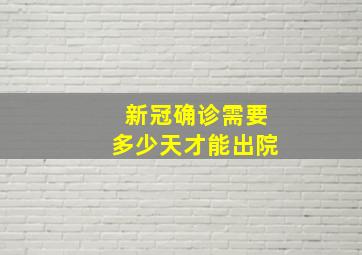 新冠确诊需要
多少天才能出院